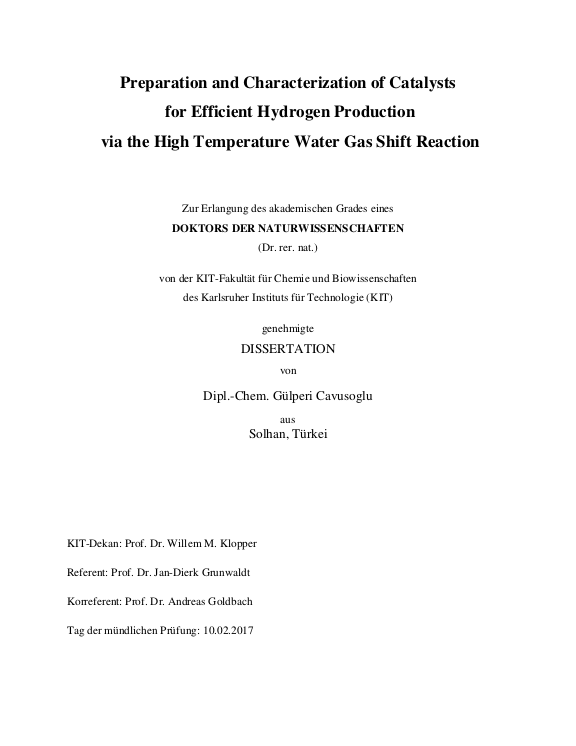 Preparation and Characterization of Catalysts
for Efficient Hydrogen Production
via the High Temperature Water Gas Shift Reaction

Zur Erlangung des akademischen Grades eines
DOKTORS DER NATURWISSENSCHAFTEN
(Dr. rer. nat.)

von der KIT-Fakultät für Chemie und Biowissenschaften
des Karlsruher Instituts für Technologie (KIT)

genehmigte
DISSERTATION
von

Dipl.-Chem. Gülperi Cavusoglu
aus
Solhan, Türkei

KIT-Dekan: Prof. Dr. Willem M. Klopper

Referent: Prof. Dr. Jan-Dierk Grunwaldt

Korreferent: Prof. Dr. Andreas Goldbach

Tag der mündlichen Prüfung: 10.02.2017